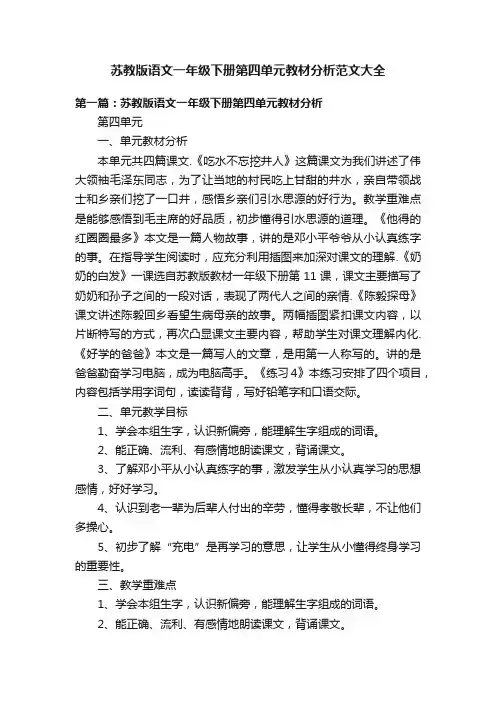 苏教版语文一年级下册第四单元教材分析范文大全

第一篇：苏教版语文一年级下册第四单元教材分析

第四单元

一、单元教材分析

本单元共四篇课文.《吃水不忘挖井人》这篇课文为我们讲述了伟大领袖毛泽东同志，为了让当地的村民吃上甘甜的井水，亲自带领战士和乡亲们挖了一口井，感悟乡亲们引水思源的好行为。教学重难点是能够感悟到毛主席的好品质，初步懂得引水思源的道理。《他得的红圈圈最多》本文是一篇人物故事，讲的是邓小平爷爷从小认真练字的事。在指导学生阅读时，应充分利用插图来加深对课文的理解.《奶奶的白发》一课选自苏教版教材一年级下册第 11 课，课文主要描写了奶奶和孙子之间的一段对话，表现了两代人之间的亲情.《陈毅探母》课文讲述陈毅回乡看望生病母亲的故事。两幅插图紧扣课文内容，以片断特写的方式，再次凸显课文主要内容，帮助学生对课文理解内化.《好学的爸爸》本文是一篇写人的文章，是用第一人称写的。讲的是爸爸勤奋学习电脑，成为电脑高手。《练习 4》本练习安排了四个项目，内容包括学用字词句，读读背背，写好铅笔字和口语交际。

二、单元教学目标

1、学会本组生字，认识新偏旁，能理解生字组成的词语。

2、能正确、流利、有感情地朗读课文，背诵课文。

3、了解邓小平从小认真练字的事，激发学生从小认真学习的思想感情，好好学习。

4、认识到老一辈为后辈人付出的辛劳，懂得孝敬长辈，不让他们多操心。

5、初步了解“充电”是再学习的意思，让学生从小懂得终身学习的重要性。

三、教学重难点

1、学会本组生字，认识新偏旁，能理解生字组成的词语。

2、能正确、流利、有感情地朗读课文，背诵课文。